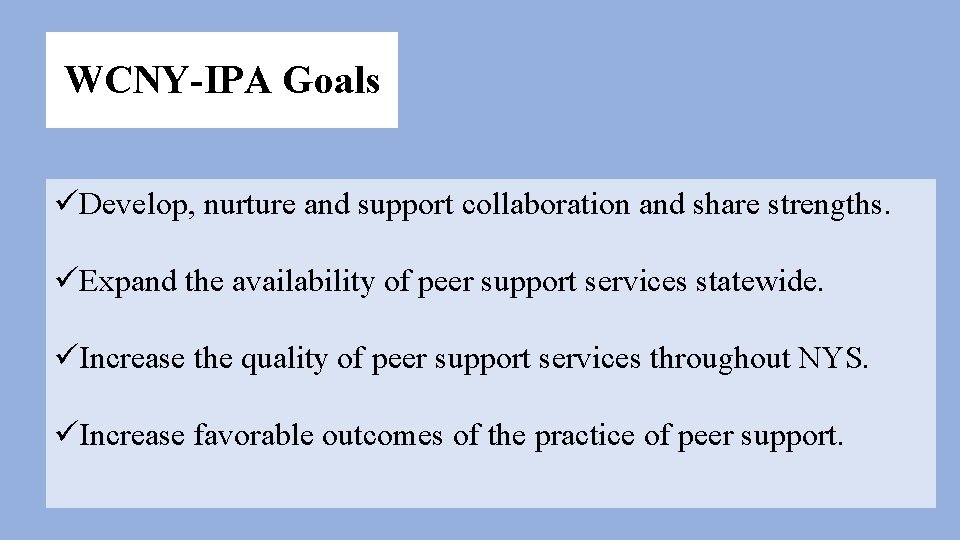 WCNY-IPA Goals

✓Develop, nurture and support collaboration and share strengths.

✓Expand the availability of peer support services statewide.

✓Increase the quality of peer support services throughout NYS.

✓Increase favorable outcomes of the practice of peer support.